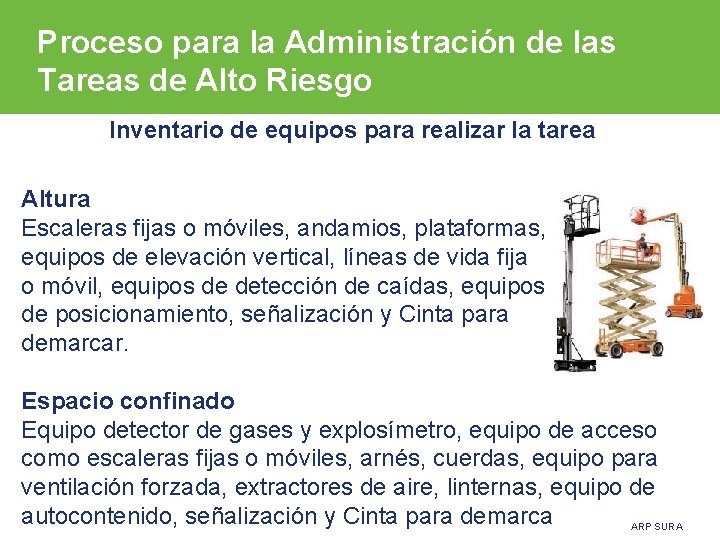 Proceso para la Administración de las Tareas de Alto Riesgo

Inventario de equipos para realizar la tarea

Altura
Escaleras fijas o móviles, andamios, plataformas, equipos de elevación vertical, líneas de vida fija o móvil, equipos de detección de caídas, equipos de posicionamiento, señalización y Cinta para demarcar.

Espacio confinado
Equipo detector de gases y explosímetro, equipo de acceso como escaleras fijas o móviles, arnés, cuerdas, equipo para ventilación forzada, extractores de aire, linternas, equipo de autocontenido, señalización y Cinta para demarca

ARP SURA